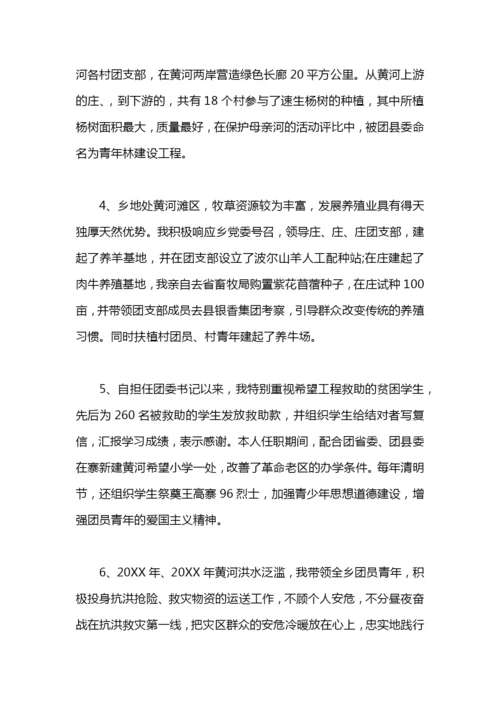 河各村团支部，在黄河两岸营造绿色长廊 20 平方公里。从黄河上游的庄、，到下游的，共有 18 个村参与了速生杨树的种植，其中所植杨树面积最大，质量最好，在保护母亲河的活动评比中，被团县委命名为青年林建设工程。

4、乡地处黄河滩区，牧草资源较为丰富，发展养殖业具有得天独厚天然优势。我积极响应乡党委号召，领导庄、庄、庄团支部，建起了养羊基地，并在团支部设立了波尔山羊人工配种站;在庄建起了肉牛养殖基地，我亲自去省畜牧局购置紫花苜蓿种子，在庄试种 100 亩，并带领团支部成员去县银香集团考察，引导群众改变传统的养殖习惯。同时扶植村团员、村青年建起了养牛场。

5、自担任团委书记以来，我特别重视希望工程救助的贫困学生，先后为 260 名被救助的学生发放救助款，并组织学生给结对者写复信，汇报学习成绩，表示感谢。本人任职期间，配合团省委、团县委在寨新建黄河希望小学一处，改善了革命老区的办学条件。每年清明节，还组织学生祭奠王高寨 96 烈士，加强青少年思想道德建设，增强团员青年的爱国主义精神。

6、20XX 年、20XX 年黄河洪水泛滥，我带领全乡团员青年，积极投身抗洪抢险、救灾物资的运送工作，不顾个人安危，不分昼夜奋战在抗洪救灾第一线，把灾区群众的安危冷暖放在心上，忠实地践行